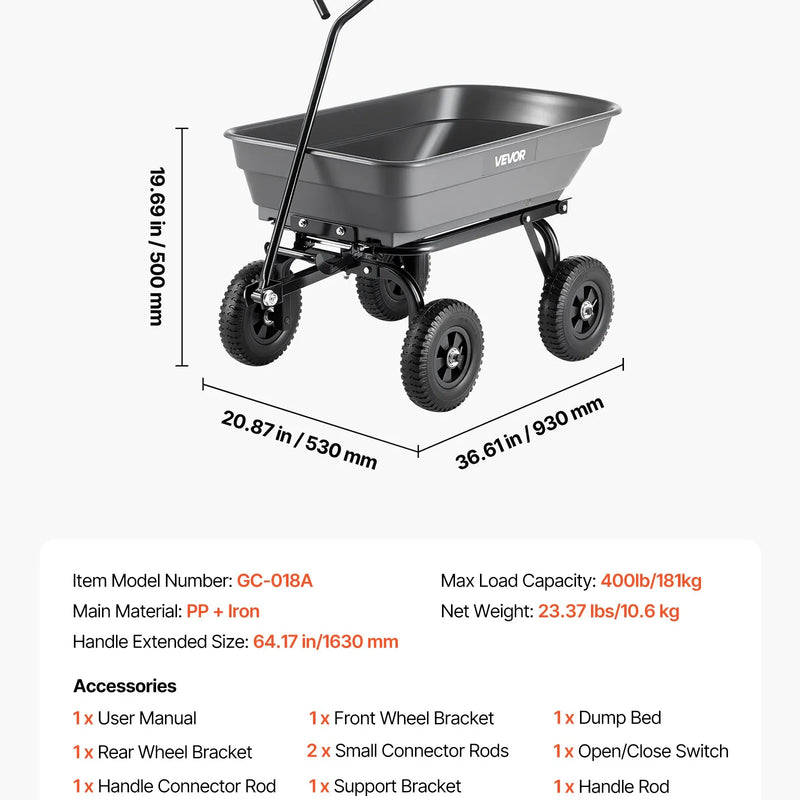 VEVOR

19.69 in / 500 mm

20.87 in / 530 mm

36.61 in / 930 mm

Item Model Number: GC-018A

Main Material: PP + Iron

Handle Extended Size: 64.17 in/1630 mm

Max Load Capacity: 400lb/181kg

Net Weight: 23.37 lbs/10.6 kg

Accessories

1 x User Manual

1 x Rear Wheel Bracket

1 x Handle Connector Rod

1 x Front Wheel Bracket

2 x Small Connector Rods

1 x Support Bracket

1 x Dump Bed

1 x Open/Close Switch

1 x Handle Rod